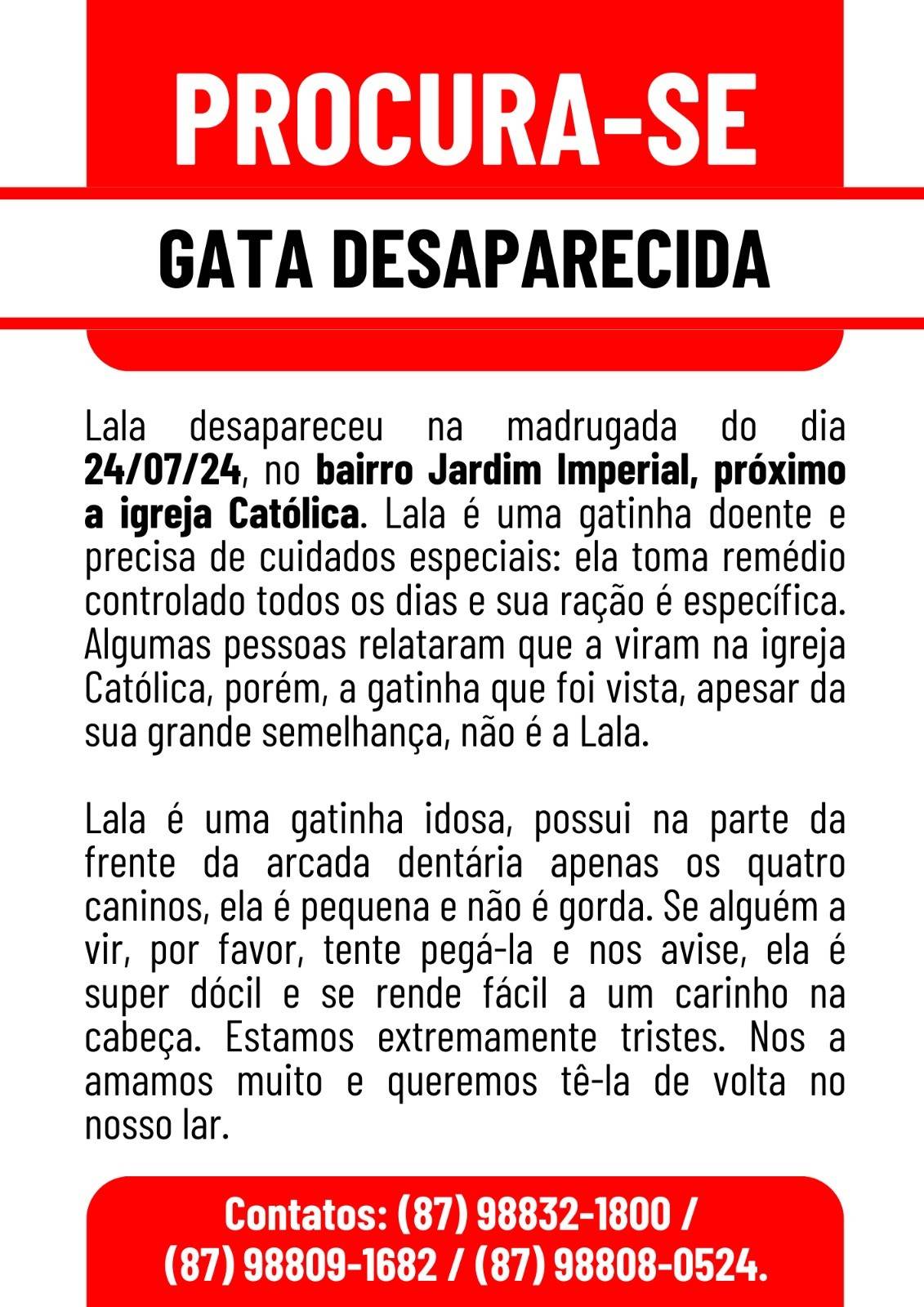 PROCURA-SE

GATA DESAPARECIDA

Lala desapareceu na madrugada do dia 24/07/24, no bairro Jardim Imperial, próximo a igreja Católica. Lala é uma gatinha doente e precisa de cuidados especiais: ela toma remédio controlado todos os dias e sua ração é específica. Algumas pessoas relataram que a viram na igreja Católica, porém, a gatinha que foi vista, apesar da sua grande semelhança, não é a Lala.

Lala é uma gatinha idosa, possui na parte da frente da arcada dentária apenas os quatro caninos, ela é pequena e não é gorda. Se alguém a vir, por favor, tente pegá-la e nos avise, ela é super dócil e se rende fácil a um carinho na cabeça. Estamos extremamente tristes. Nos a amamos muito e queremos tê-la de volta no nosso lar.

Contatos: (87) 98832-1800 / (87) 98809-1682 / (87) 98808-0524.